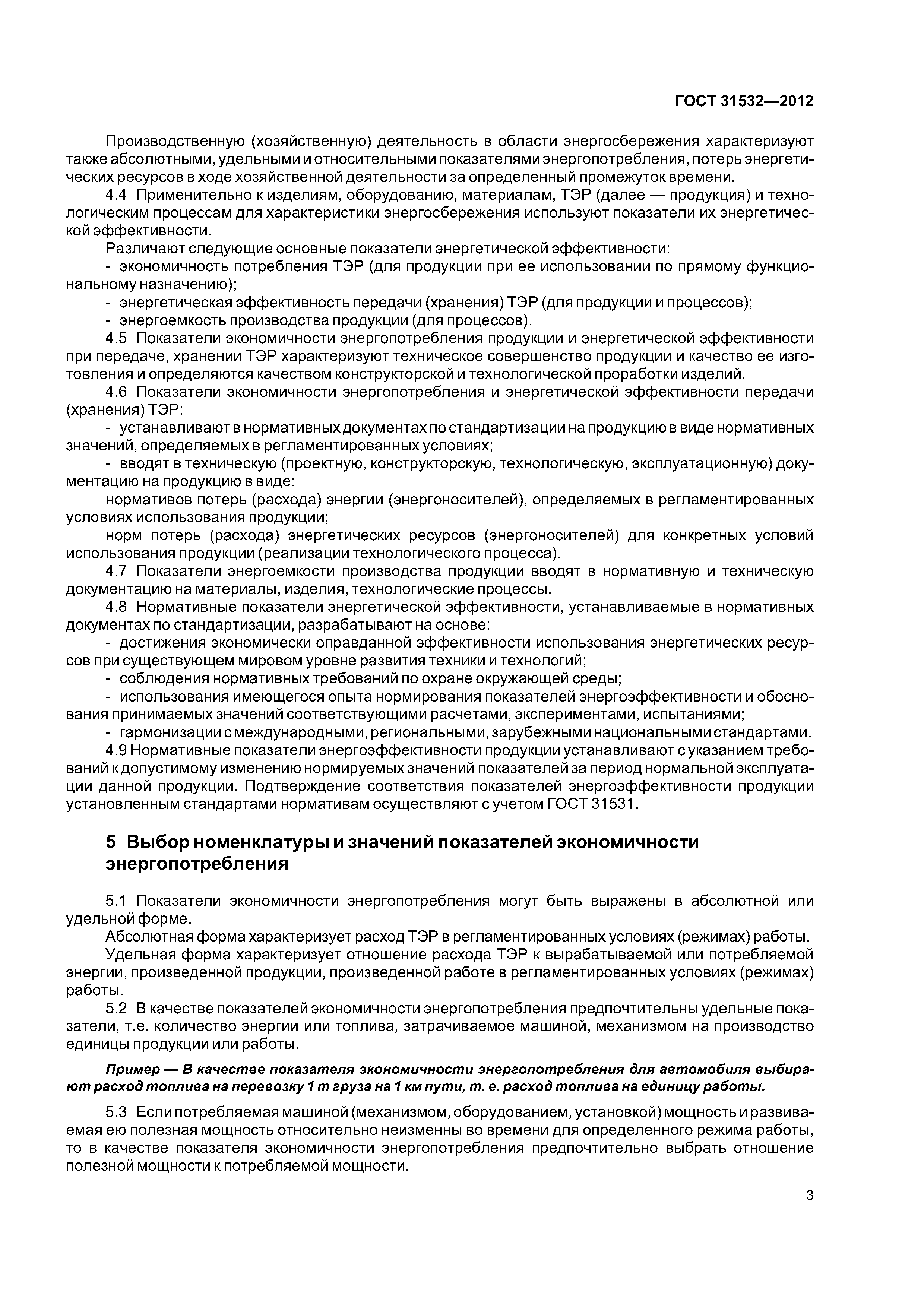 ГОСТ 31532—2012

Производственную (хозяйственную) деятельность в области энергосбережения характеризуют также абсолютными, удельными и относительными показателями энергопотребления, потерь энергетических ресурсов в ходе хозяйственной деятельности за определенный промежуток времени.

4.4 Применительно к изделиям, оборудованию, материалам, ТЭР (далее — продукция) и технологическим процессам для характеристики энергосбережения используют показатели их энергетической эффективности.

Различают следующие основные показатели энергетической эффективности:

- экономичность потребления ТЭР (для продукции при ее использовании по прямому функциональному назначению);

- энергетическая эффективность передачи (хранения) ТЭР (для продукции и процессов);

- энергоемкость производства продукции (для процессов).

4.5 Показатели экономичности энергопотребления продукции и энергетической эффективности при передаче, хранении ТЭР характеризуют техническое совершенство продукции и качество ее изготовления и определяются качеством конструкторской и технологической проработки изделий.

4.6 Показатели экономичности энергопотребления и энергетической эффективности передачи (хранения) ТЭР:

- устанавливают в нормативных документах по стандартизации на продукцию в виде нормативных значений, определяемых в регламентированных условиях;

- вводят в техническую (проектную, конструкторскую, технологическую, эксплуатационную) документацию на продукцию в виде:

нормативов потерь (расхода) энергии (энергоносителей), определяемых в регламентированных условиях использования продукции;

норм потерь (расхода) энергетических ресурсов (энергоносителей) для конкретных условий использования продукции (реализации технологического процесса).

4.7 Показатели энергоемкости производства продукции вводят в нормативную и техническую документацию на материалы, изделия, технологические процессы.

4.8 Нормативные показатели энергетической эффективности, устанавливаемые в нормативных документах по стандартизации, разрабатывают на основе:

- достижения экономически оправданной эффективности использования энергетических ресурсов при существующем мировом уровне развития техники и технологий;

- соблюдения нормативных требований по охране окружающей среды;

- использования имеющегося опыта нормирования показателей энергоэффективности и обоснования принимаемых значений соответствующими расчетами, экспериментами, испытаниями;

- гармонизации с международными, региональными, зарубежными национальными стандартами.

4.9 Нормативные показатели энергоэффективности продукции устанавливают с указанием требований к допустимому изменению нормируемых значений показателей за период нормальной эксплуатации данной продукции. Подтверждение соответствия показателей энергоэффективности продукции установленным стандартами нормативам осуществляют с учетом ГОСТ 31531.

5 Выбор номенклатуры и значений показателей экономичности энергопотребления

5.1 Показатели экономичности энергопотребления могут быть выражены в абсолютной или удельной форме.

Абсолютная форма характеризует расход ТЭР в регламентированных условиях (режимах) работы.

Удельная форма характеризует отношение расхода ТЭР к вырабатываемой или потребляемой энергии, произведенной продукции, произведенной работе в регламентированных условиях (режимах) работы.

5.2 В качестве показателей экономичности энергопотребления предпочтительны удельные показатели, т.е. количество энергии или топлива, затрачиваемое машиной, механизмом на производство единицы продукции или работы.

Пример — В качестве показателя экономичности энергопотребления для автомобиля выбирают расход топлива на перевозку 1 т груза на 1 км пути, т. е. расход топлива на единицу работы.

5.3 Если потребляемая машиной (механизмом, оборудованием, установкой) мощность и развиваемая ею полезная мощность относительно неизменны во времени для определенного режима работы, то в качестве показателя экономичности энергопотребления предпочтительно выбрать отношение полезной мощности к потребляемой мощности.

3